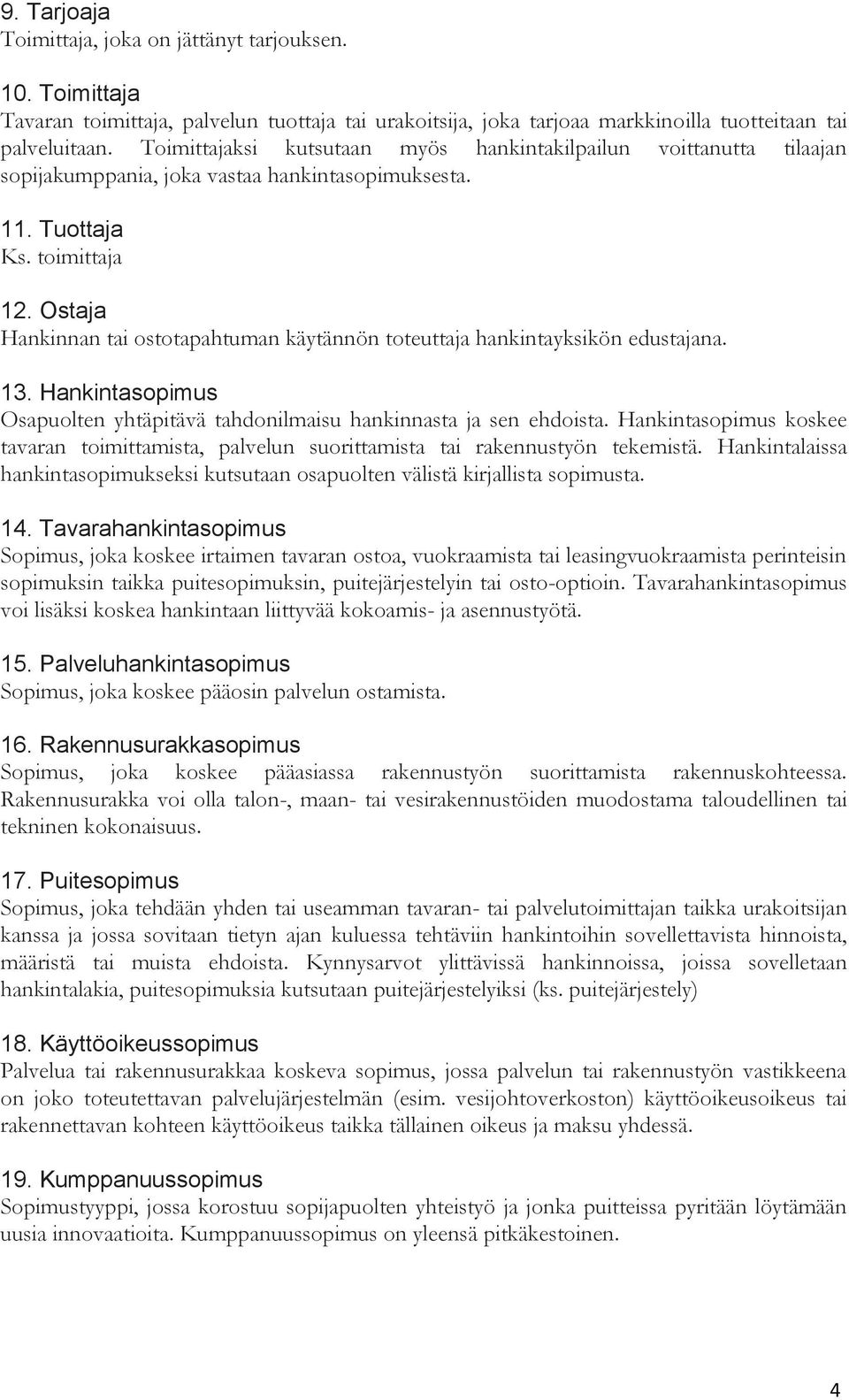 9. Tarjoaja
Toimittaja, joka on jättänyt tarjouksen.

10. Toimittaja
Tavaran toimittaja, palvelun tuottaja tai urakoitsija, joka tarjoaa markkinoilla tuotteitaan tai palveluitaan. Toimittajaksi kutsutaan myös hankintakilpailun voittanutta tilaajan sopijakumppania, joka vastaa hankintasopimuksesta.

11. Tuottaja
Ks. toimittaja

12. Ostaja
Hankinnan tai ostotapahtuman käytännön toteuttaja hankintayksikön edustajana.

13. Hankintasopimus
Osapuolten yhtäpitävä tahdonilmaisu hankinnasta ja sen ehdoista. Hankintasopimus koskee tavaran toimittamista, palvelun suorittamista tai rakennustyön tekemistä. Hankintalaissa hankintasopimukseksi kutsutaan osapuolten välistä kirjallista sopimusta.

14. Tavarahankintasopimus
Sopimus, joka koskee irtaimen tavaran ostoa, vuokraamista tai leasingvuokraamista perinteisin sopimuksin taikka puitesopimuksin, puitejärjestelyin tai osto-optioin. Tavarahankintasopimus voi lisäksi koskea hankintaan liittyvää kokoamis- ja asennustyötä.

15. Palveluhankintasopimus
Sopimus, joka koskee pääosin palvelun ostamista.

16. Rakennusurakkasopimus
Sopimus, joka koskee pääasiassa rakennustyön suorittamista rakennuskohteessa. Rakennusurakka voi olla talon-, maan- tai vesirakennustöiden muodostama taloudellinen tai tekninen kokonaisuus.

17. Puitesopimus
Sopimus, joka tehdään yhden tai useamman tavaran- tai palvelutoimittajan taikka urakoitsijan kanssa ja jossa sovitaan tietyn ajan kuluessa tehtäviin hankintoihin sovellettavista hinnoista, määristä tai muista ehdoista. Kynnysarvot ylittävissä hankinnoissa, joissa sovelletaan hankintalakia, puitesopimuksia kutsutaan puitejärjestelyiksi (ks. puitejärjestely)

18. Käyttöoikeussopimus
Palvelua tai rakennusurakkaa koskeva sopimus, jossa palvelun tai rakennustyön vastikkeena on joko toteutettavan palvelujärjestelmän (esim. vesijohtoverkoston) käyttöoikeusoikeus tai rakennettavan kohteen käyttöoikeus taikka tällainen oikeus ja maksu yhdessä.

19. Kumppanuussopimus
Sopimustyyppi, jossa korostuu sopijapuolten yhteistyö ja jonka puitteissa pyritään löytämään uusia innovaatioita. Kumppanuussopimus on yleensä pitkäkestoinen.

4